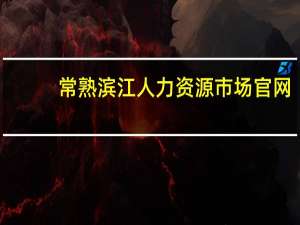 常熟滨江人力资源市场官网